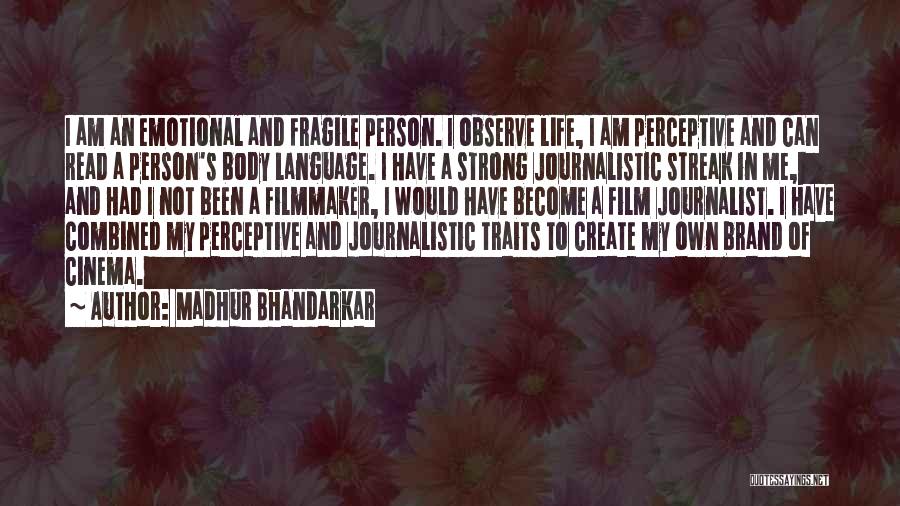 I AM AN EMOTIONAL AND FRAGILE PERSON. I OBSERVE LIFE, I AM PERCEPTIVE AND CAN READ A PERSON'S BODY LANGUAGE. I HAVE A STRONG JOURNALISTIC STREAK IN ME, AND HAD I NOT BEEN A FILMMAKER, I WOULD HAVE BECOME A FILM JOURNALIST. I HAVE COMBINED MY PERCEPTIVE AND JOURNALISTIC TRAITS TO CREATE MY OWN BRAND OF CINEMA.

~ AUTHOR: MADHUR BHANDARKAR

QUOTESSAYINGS.NET